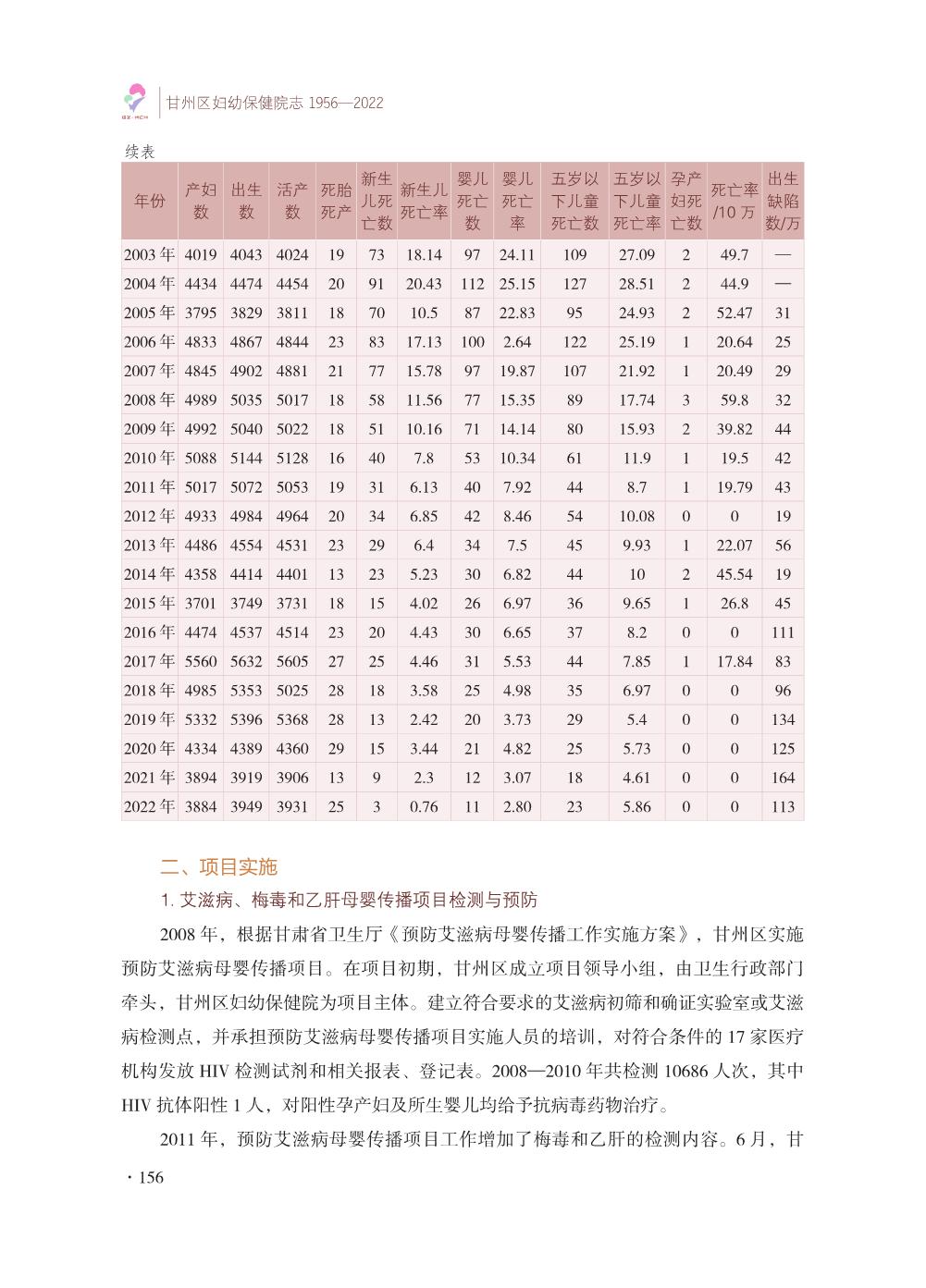 GZ·MCH

甘州区妇幼保健院志 1956—2022

续表

| 年份 | 产妇数 | 出生数 | 活产数 | 死胎死产 | 新生儿死亡数 | 新生儿死亡率 | 婴儿死亡数 | 婴儿死亡率 | 五岁以下儿童死亡数 | 五岁以下儿童死亡率 | 孕产妇死亡数 | 死亡率/10万 | 出生缺陷数/万 |
|---|---|---|---|---|---|---|---|---|---|---|---|---|---|
| 2003年 | 4019 | 4043 | 4024 | 19 | 73 | 18.14 | 97 | 24.11 | 109 | 27.09 | 2 | 49.7 | — |
| 2004年 | 4434 | 4474 | 4454 | 20 | 91 | 20.43 | 112 | 25.15 | 127 | 28.51 | 2 | 44.9 | — |
| 2005年 | 3795 | 3829 | 3811 | 18 | 70 | 10.5 | 87 | 22.83 | 95 | 24.93 | 2 | 52.47 | 31 |
| 2006年 | 4833 | 4867 | 4844 | 23 | 83 | 17.13 | 100 | 2.64 | 122 | 25.19 | 1 | 20.64 | 25 |
| 2007年 | 4845 | 4902 | 4881 | 21 | 77 | 15.78 | 97 | 19.87 | 107 | 21.92 | 1 | 20.49 | 29 |
| 2008年 | 4989 | 5035 | 5017 | 18 | 58 | 11.56 | 77 | 15.35 | 89 | 17.74 | 3 | 59.8 | 32 |
| 2009年 | 4992 | 5040 | 5022 | 18 | 51 | 10.16 | 71 | 14.14 | 80 | 15.93 | 2 | 39.82 | 44 |
| 2010年 | 5088 | 5144 | 5128 | 16 | 40 | 7.8 | 53 | 10.34 | 61 | 11.9 | 1 | 19.5 | 42 |
| 2011年 | 5017 | 5072 | 5053 | 19 | 31 | 6.13 | 40 | 7.92 | 44 | 8.7 | 1 | 19.79 | 43 |
| 2012年 | 4933 | 4984 | 4964 | 20 | 34 | 6.85 | 42 | 8.46 | 54 | 10.08 | 0 | 0 | 19 |
| 2013年 | 4486 | 4554 | 4531 | 23 | 29 | 6.4 | 34 | 7.5 | 45 | 9.93 | 1 | 22.07 | 56 |
| 2014年 | 4358 | 4414 | 4401 | 13 | 23 | 5.23 | 30 | 6.82 | 44 | 10 | 2 | 45.54 | 19 |
| 2015年 | 3701 | 3749 | 3731 | 18 | 15 | 4.02 | 26 | 6.97 | 36 | 9.65 | 1 | 26.8 | 45 |
| 2016年 | 4474 | 4537 | 4514 | 23 | 20 | 4.43 | 30 | 6.65 | 37 | 8.2 | 0 | 0 | 111 |
| 2017年 | 5560 | 5632 | 5605 | 27 | 25 | 4.46 | 31 | 5.53 | 44 | 7.85 | 1 | 17.84 | 83 |
| 2018年 | 4985 | 5353 | 5025 | 28 | 18 | 3.58 | 25 | 4.98 | 35 | 6.97 | 0 | 0 | 96 |
| 2019年 | 5332 | 5396 | 5368 | 28 | 13 | 2.42 | 20 | 3.73 | 29 | 5.4 | 0 | 0 | 134 |
| 2020年 | 4334 | 4389 | 4360 | 29 | 15 | 3.44 | 21 | 4.82 | 25 | 5.73 | 0 | 0 | 125 |
| 2021年 | 3894 | 3919 | 3906 | 13 | 9 | 2.3 | 12 | 3.07 | 18 | 4.61 | 0 | 0 | 164 |
| 2022年 | 3884 | 3949 | 3931 | 25 | 3 | 0.76 | 11 | 2.80 | 23 | 5.86 | 0 | 0 | 113 |

二、项目实施

1. 艾滋病、梅毒和乙肝母婴传播项目检测与预防

2008年，根据甘肃省卫生厅《预防艾滋病母婴传播工作实施方案》，甘州区实施预防艾滋病母婴传播项目。在项目初期，甘州区成立项目领导小组，由卫生行政部门牵头，甘州区妇幼保健院为项目主体。建立符合要求的艾滋病初筛和确证实验室或艾滋病检测点，并承担预防艾滋病母婴传播项目实施人员的培训，对符合条件的17家医疗机构发放HIV检测试剂和相关报表、登记表。2008—2010年共检测10686人次，其中HIV抗体阳性1人，对阳性孕产妇及所生婴儿均给予抗病毒药物治疗。

2011年，预防艾滋病母婴传播项目工作增加了梅毒和乙肝的检测内容。6月，甘

· 156